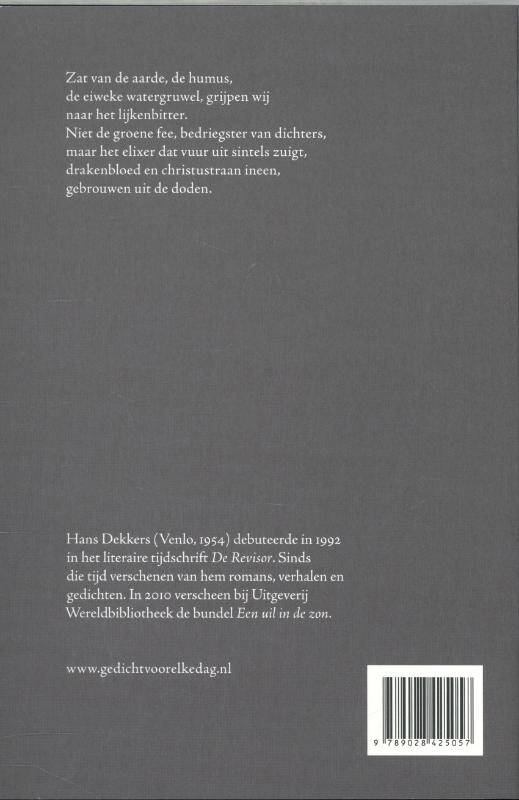 Zat van de aarde, de humus,
de eiweke watergruwel, grijpen wij
naar het lijkenbitter.
Niet de groene fee, bedriegster van dichters,
maar het elixer dat vuur uit sintels zuigt,
drakenbloed en christustraan ineen,
gebrouwen uit de doden.

Hans Dekkers (Venlo, 1954) debuteerde in 1992 in het literaire tijdschrift De Revisor. Sinds die tijd verschenen van hem romans, verhalen en gedichten. In 2010 verscheen bij Uitgeverij Wereldbibliotheek de bundel Een uil in de zon.

www.gedichtvoorelkedag.nl

9 789028 425057